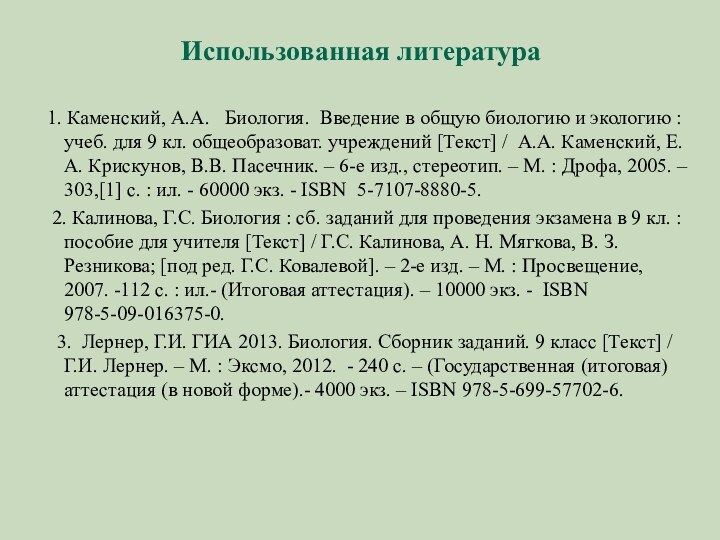 Использованная литература

1. Каменский, А.А. Биология. Введение в общую биологию и экологию : учеб. для 9 кл. общеобразоват. учреждений [Текст] / А.А. Каменский, Е. А. Крискунов, В.В. Пасечник. – 6-е изд., стереотип. – М. : Дрофа, 2005. – 303,[1] с. : ил. - 60000 экз. - ISBN 5-7107-8880-5.

2. Калинова, Г.С. Биология : сб. заданий для проведения экзамена в 9 кл. : пособие для учителя [Текст] / Г.С. Калинова, А. Н. Мягкова, В. З. Резникова; [под ред. Г.С. Ковалевой]. – 2-е изд. – М. : Просвещение, 2007. -112 с. : ил.- (Итоговая аттестация). – 10000 экз. - ISBN 978-5-09-016375-0.

3. Лернер, Г.И. ГИА 2013. Биология. Сборник заданий. 9 класс [Текст] / Г.И. Лернер. – М. : Эксмо, 2012. - 240 с. – (Государственная (итоговая) аттестация (в новой форме).- 4000 экз. – ISBN 978-5-699-57702-6.